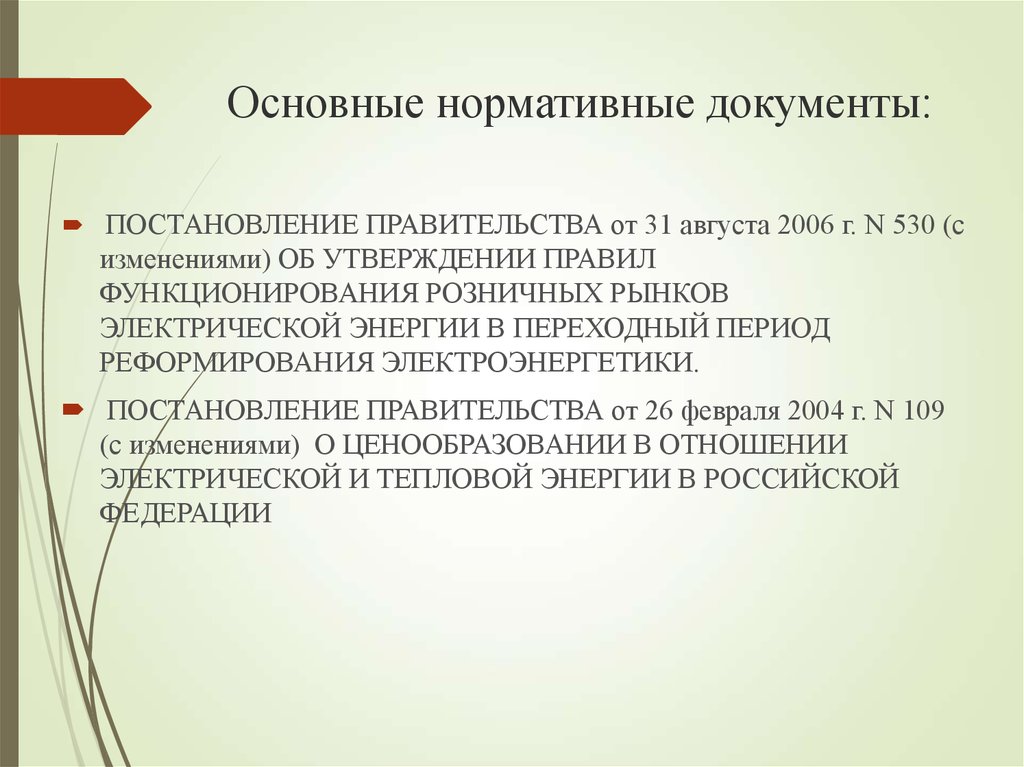 Основные нормативные документы:

ПОСТАНОВЛЕНИЕ ПРАВИТЕЛЬСТВА от 31 августа 2006 г. N 530 (с изменениями) ОБ УТВЕРЖДЕНИИ ПРАВИЛ ФУНКЦИОНИРОВАНИЯ РОЗНИЧНЫХ РЫНКОВ ЭЛЕКТРИЧЕСКОЙ ЭНЕРГИИ В ПЕРЕХОДНЫЙ ПЕРИОД РЕФОРМИРОВАНИЯ ЭЛЕКТРОЭНЕРГЕТИКИ.

ПОСТАНОВЛЕНИЕ ПРАВИТЕЛЬСТВА от 26 февраля 2004 г. N 109 (с изменениями) О ЦЕНООБРАЗОВАНИИ В ОТНОШЕНИИ ЭЛЕКТРИЧЕСКОЙ И ТЕПЛОВОЙ ЭНЕРГИИ В РОССИЙСКОЙ ФЕДЕРАЦИИ